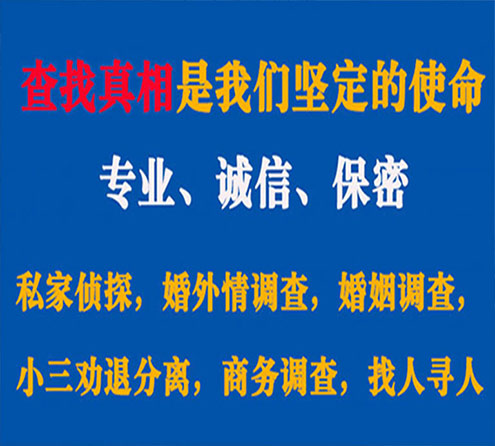 查找真相是我们坚定的使命

专业、诚信、保密

私家侦探，婚外情调查，婚姻调查，

小三劝退分离，商务调查，找人寻人